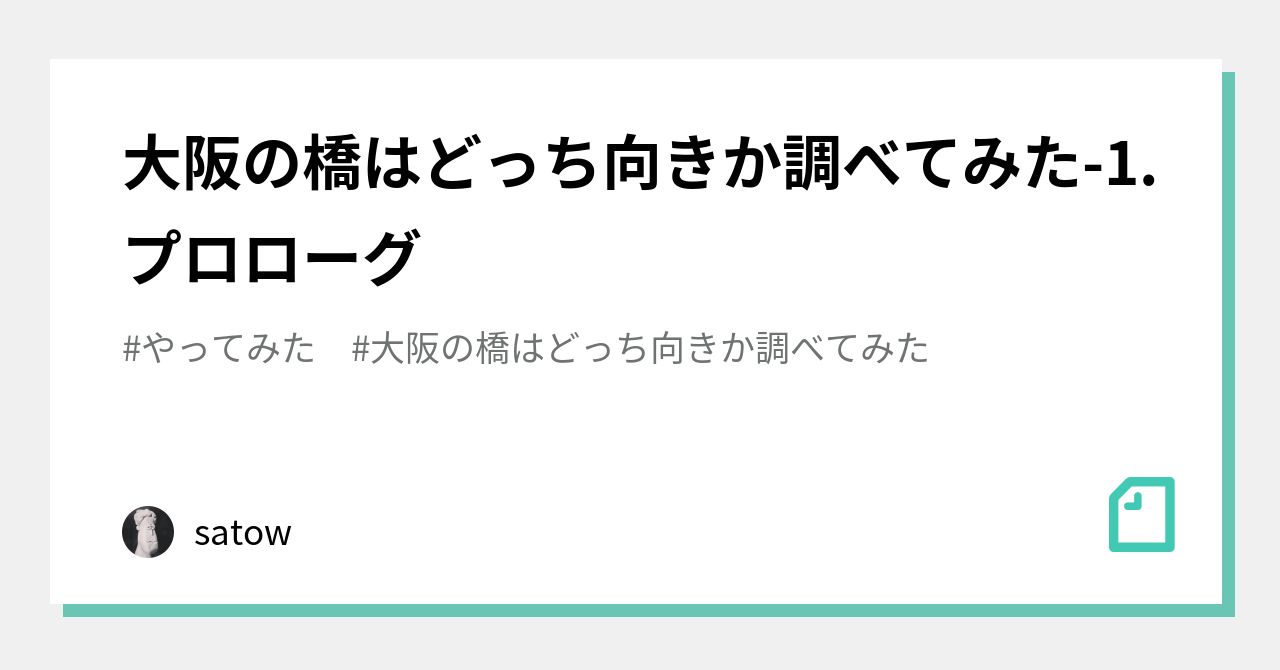 大阪の橋はどっち向きか調べてみた-1.プロローグ

#やってみた　#大阪の橋はどっち向きか調べてみた

satow